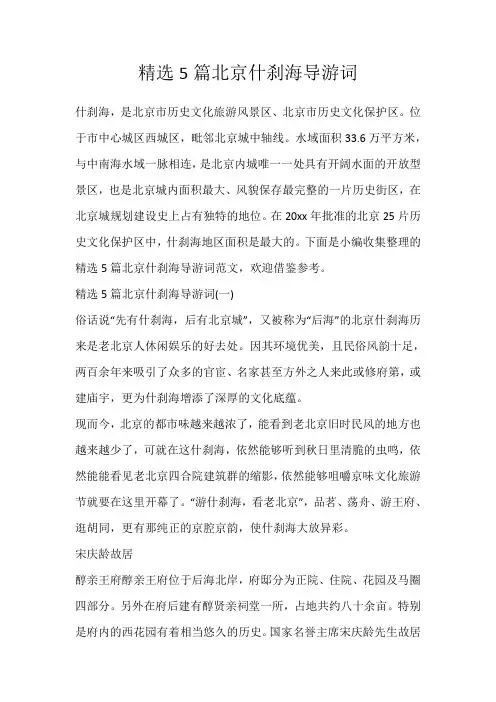 精选 5 篇北京什刹海导游词

什刹海，是北京市历史文化旅游风景区、北京市历史文化保护区。位于市中心城区西城区，毗邻北京城中轴线。水域面积 33.6 万平方米，与中南海水域一脉相连，是北京内城唯一一处具有开阔水面的开放型景区，也是北京城内面积最大、风貌保存最完整的一片历史街区，在北京城规划建设史上占有独特的地位。在 20xx 年批准的北京 25 片历史文化保护区中，什刹海地区面积是最大的。下面是小编收集整理的精选 5 篇北京什刹海导游词范文，欢迎借鉴参考。

精选 5 篇北京什刹海导游词(一)

俗话说“先有什刹海，后有北京城”，又被称为“后海”的北京什刹海历来是老北京人休闲娱乐的好去处。因其环境优美，且民俗风韵十足，两百余年来吸引了众多的官宦、名家甚至方外之人来此或修府第，或建庙宇，更为什刹海增添了深厚的文化底蕴。

现而今，北京的都市味越来越浓了，能看到老北京旧时民风的地方也越来越少了，可就在这什刹海，依然能够听到秋日里清脆的虫鸣，依然能能看见老北京四合院建筑群的缩影，依然能够咀嚼京味文化旅游节就要在这里开幕了。“游什刹海，看老北京”，品茗、荡舟、游王府、逛胡同，更有那纯正的京腔京韵，使什刹海大放异彩。

宋庆龄故居

醇亲王府醇亲王府位于后海北岸，府邸分为正院、住院、花园及马圈四部分。另外在府后建有醇贤亲祠堂一所，占地共约八十余亩。特别是府内的西花园有着相当悠久的历史。国家名誉主席宋庆龄先生故居